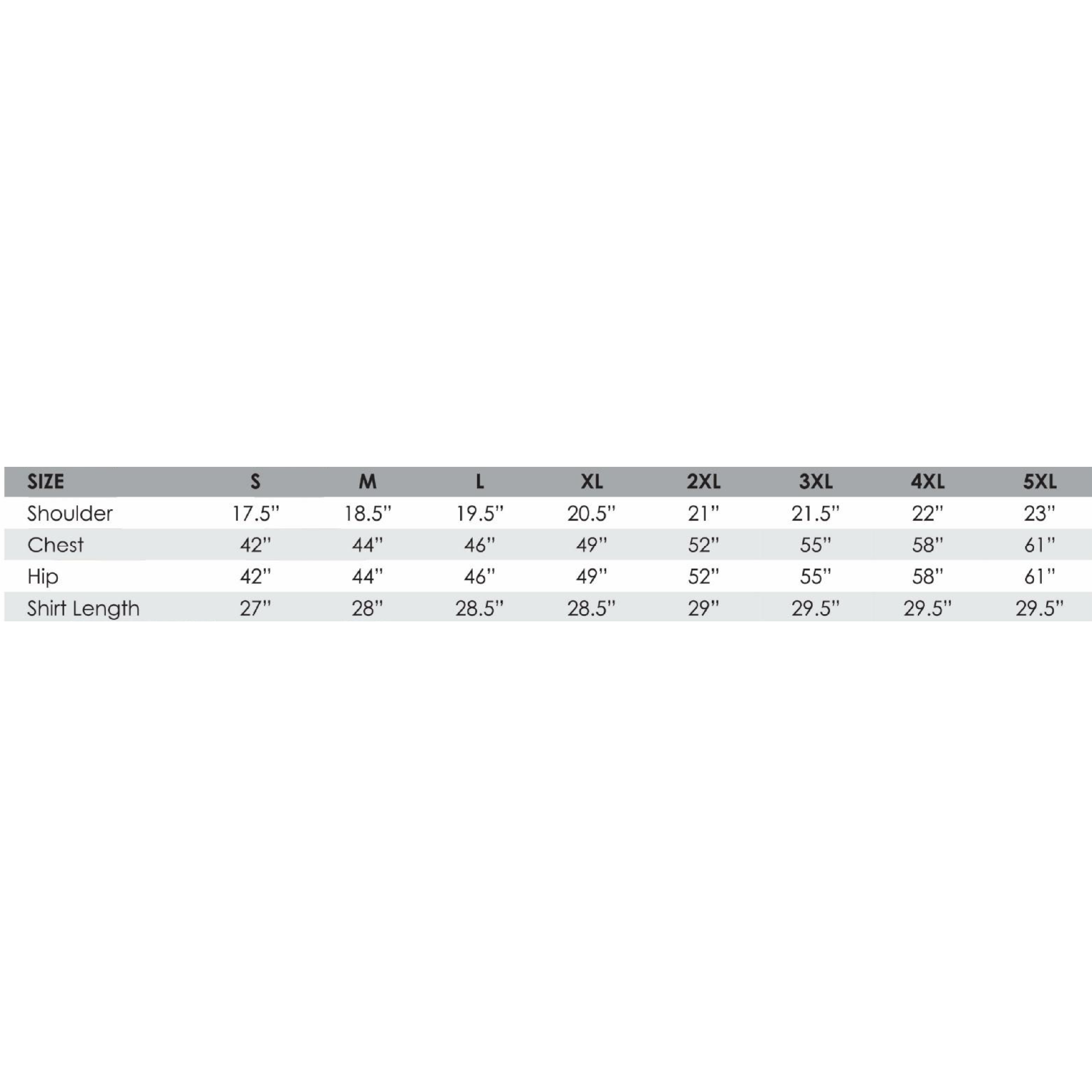 | SIZE | S | M | L | XL | 2XL | 3XL | 4XL | 5XL |
|---|---|---|---|---|---|---|---|---|
| Shoulder | 17.5" | 18.5" | 19.5" | 20.5" | 21" | 21.5" | 22" | 23" |
| Chest | 42" | 44" | 46" | 49" | 52" | 55" | 58" | 61" |
| Hip | 42" | 44" | 46" | 49" | 52" | 55" | 58" | 61" |
| Shirt Length | 27" | 28" | 28.5" | 28.5" | 29" | 29.5" | 29.5" | 29.5" |